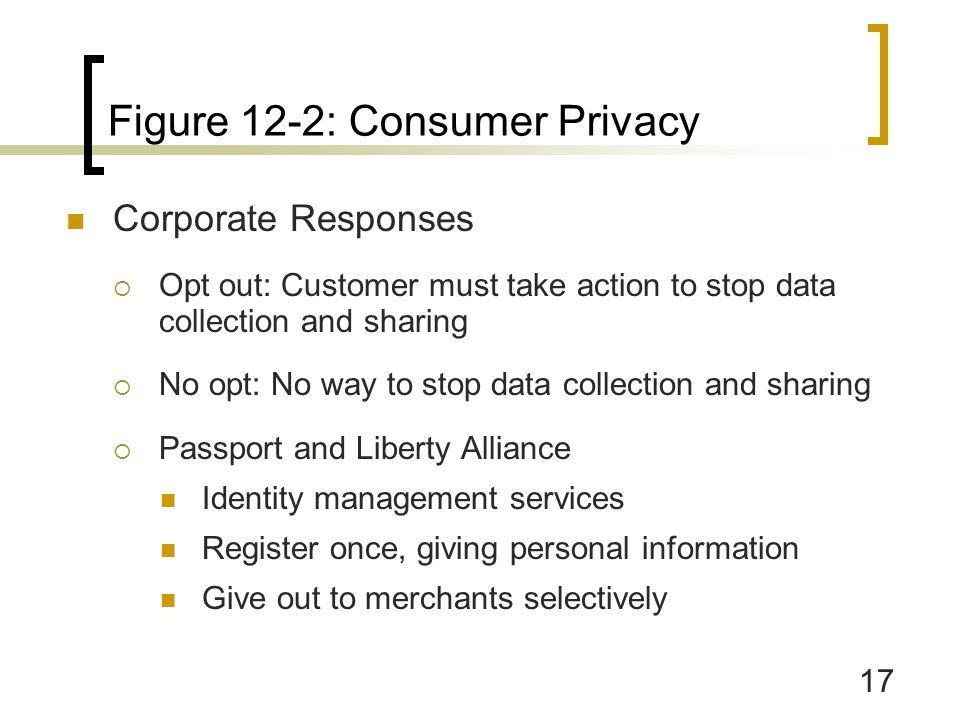 Figure 12-2: Consumer Privacy

Corporate Responses

Opt out: Customer must take action to stop data collection and sharing

No opt: No way to stop data collection and sharing

Passport and Liberty Alliance

Identity management services

Register once, giving personal information

Give out to merchants selectively

17